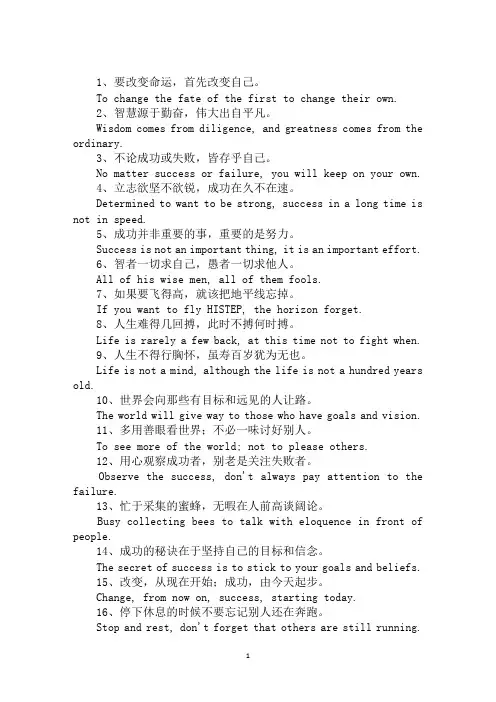 1、要改变命运，首先改变自己。

To change the fate of the first to change their own.

2、智慧源于勤奋，伟大出自平凡。

Wisdom comes from diligence, and greatness comes from the ordinary.

3、不论成功或失败，皆存乎自己。

No matter success or failure, you will keep on your own.

4、立志欲坚不欲锐，成功在久不在速。

Determined to want to be strong, success in a long time is not in speed.

5、成功并非重要的事，重要的是努力。

Success is not an important thing, it is an important effort.

6、智者一切求自己，愚者一切求他人。

All of his wise men, all of them fools.

7、如果要飞得高，就该把地平线忘掉。

If you want to fly HISTEP, the horizon forget.

8、人生难得几回搏，此时不搏何时搏。

Life is rarely a few back, at this time not to fight when.

9、人生不得行胸怀，虽寿百岁犹为无也。

Life is not a mind, although the life is not a hundred years old.

10、世界会向那些有目标和远见的人让路。

The world will give way to those who have goals and vision.

11、多用善眼看世界；不必一味讨好别人。

To see more of the world; not to please others.

12、用心观察成功者，别老是关注失败者。

Observe the success, don't always pay attention to the failure.

13、忙于采集的蜜蜂，无暇在人前高谈阔论。

Busy collecting bees to talk with eloquence in front of people.

14、成功的秘诀在于坚持自己的目标和信念。

The secret of success is to stick to your goals and beliefs.

15、改变，从现在开始；成功，由今天起步。

Change, from now on, success, starting today.

16、停下休息的时候不要忘记别人还在奔跑。

Stop and rest, don't forget that others are still running.

1